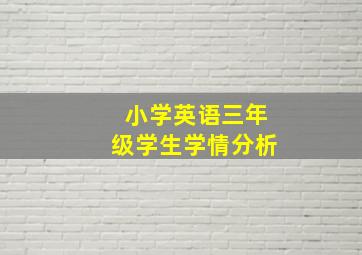 小学英语三年级学生学情分析